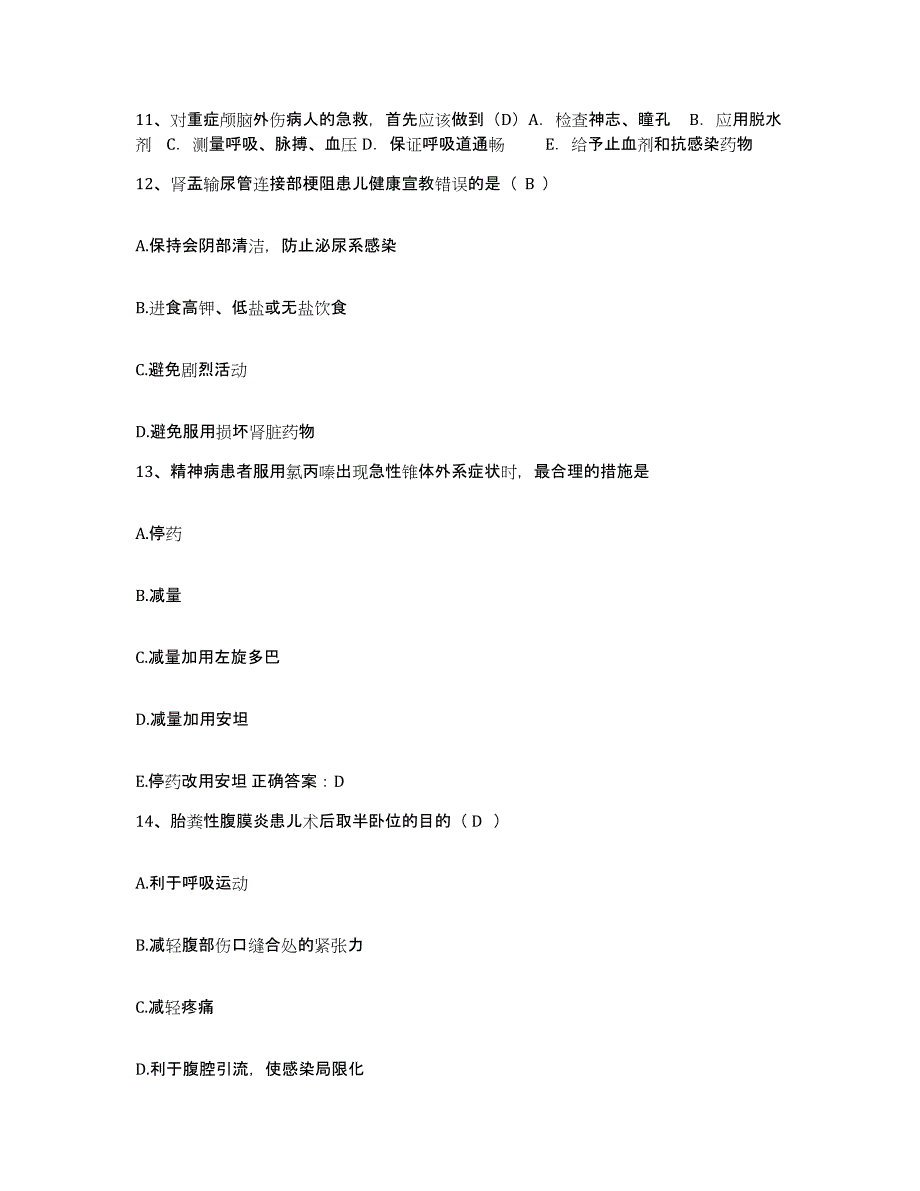 11、对重症颅脑外伤病人的急救，首先应该做到（D）A. 检查神志、瞳孔 B. 应用脱水剂 C. 测量呼吸、脉搏、血压 D. 保证呼吸道通畅 E. 给予止血剂和抗感染药物

12、肾盂输尿管连接部梗阻患儿健康宣教错误的是（ B ）

A.保持会阴部清洁，防止泌尿系感染

B.进食高钾、低盐或无盐饮食

C.避免剧烈活动

D.避免服用损坏肾脏药物

13、精神病患者服用氯丙嗪出现急性锥体外系症状时，最合理的措施是

A.停药

B.减量

C.减量加用左旋多巴

D.减量加用安坦

E.停药改用安坦 正确答案：D

14、胎粪性腹膜炎患儿术后取半卧位的目的（ D ）

A.利于呼吸运动

B.减轻腹部伤口缝合处的紧张力

C.减轻疼痛

D.利于腹腔引流，使感染局限化